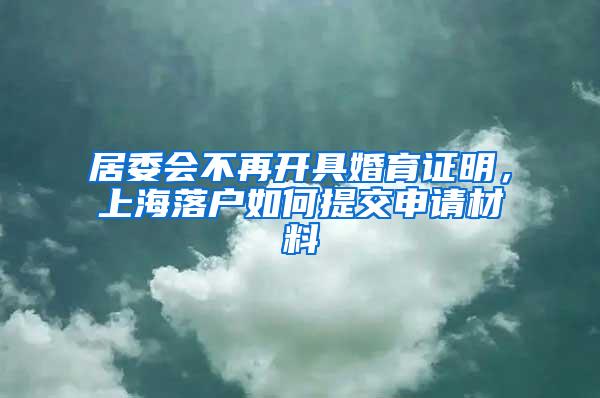 居委会不再开具婚育证明，上海落户如何提交申请材料